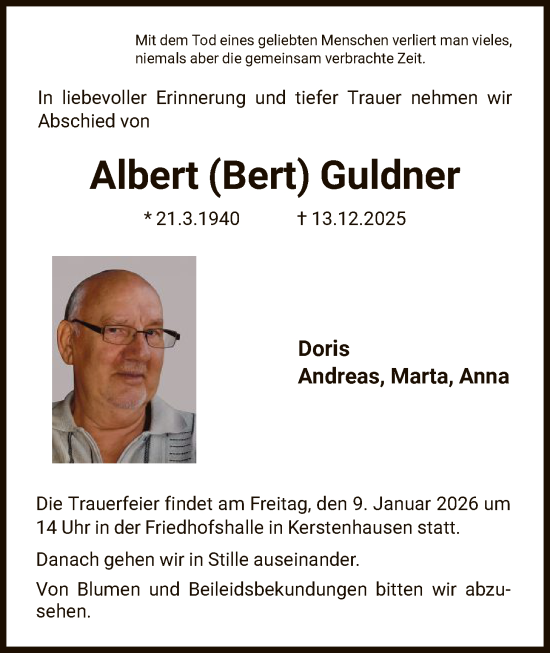 Mit dem Tod eines geliebten Menschen verliert man vieles, niemals aber die gemeinsam verbrachte Zeit.

In liebevoller Erinnerung und tiefer Trauer nehmen wir Abschied von

Albert (Bert) Guldner

* 21.3.1940 † 13.12.2025

Doris
Andreas, Marta, Anna

Die Trauerfeier findet am Freitag, den 9. Januar 2026 um 14 Uhr in der Friedhofshalle in Kerstenhausen statt.

Danach gehen wir in Stille auseinander.

Von Blumen und Beileidsbekundungen bitten wir abzusehen.